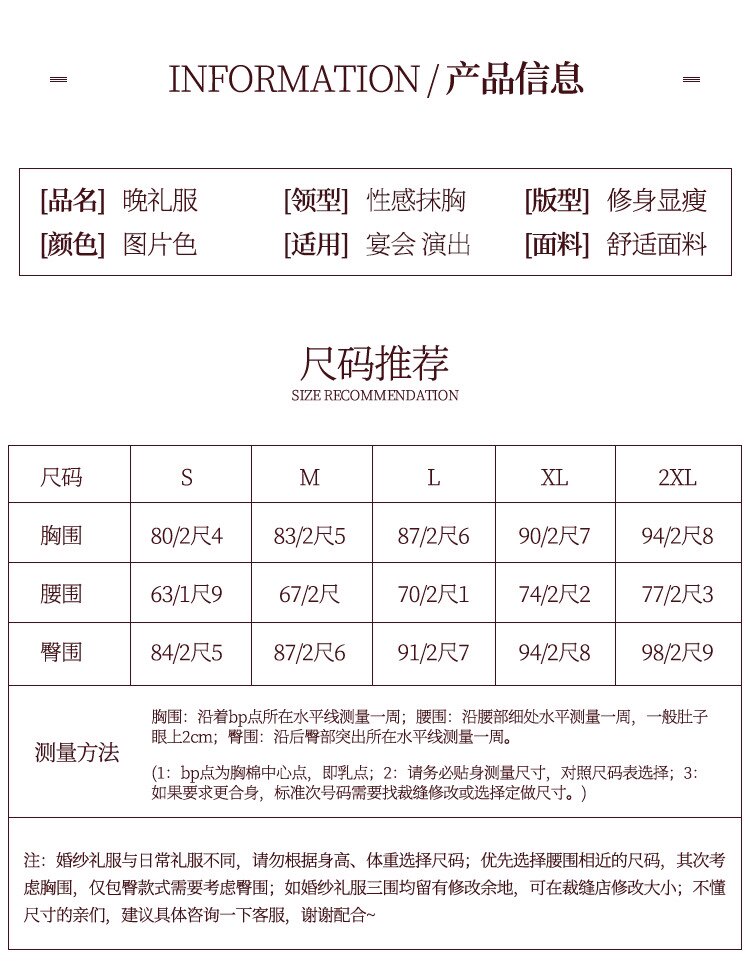 INFORMATION / 产品信息

[品名] 晚礼服　[领型] 性感抹胸　[版型] 修身显瘦
[颜色] 图片色　[适用] 宴会 演出　[面料] 舒适面料

尺码推荐
SIZE RECOMMENDATION

| 尺码 | S | M | L | XL | 2XL |
|---|---|---|---|---|---|
| 胸围 | 80/2尺4 | 83/2尺5 | 87/2尺6 | 90/2尺7 | 94/2尺8 |
| 腰围 | 63/1尺9 | 67/2尺 | 70/2尺1 | 74/2尺2 | 77/2尺3 |
| 臀围 | 84/2尺5 | 87/2尺6 | 91/2尺7 | 94/2尺8 | 98/2尺9 |

测量方法

胸围：沿着bp点所在水平线测量一周；腰围：沿腰部细处水平测量一周，一般肚子眼上2cm；臀围：沿后臀部突出所在水平线测量一周。

(1：bp点为胸棉中心点，即乳点；2：请务必贴身测量尺寸，对照尺码表选择；3：如果要求更合身，标准次号码需要找裁缝修改或选择定做尺寸。)

注：婚纱礼服与日常礼服不同，请勿根据身高、体重选择尺码；优先选择腰围相近的尺码，其次考虑胸围，仅包臀款式需要考虑臀围；如婚纱礼服三围均留有修改余地，可在裁缝店修改大小；不懂尺寸的亲们，建议具体咨询一下客服，谢谢配合~